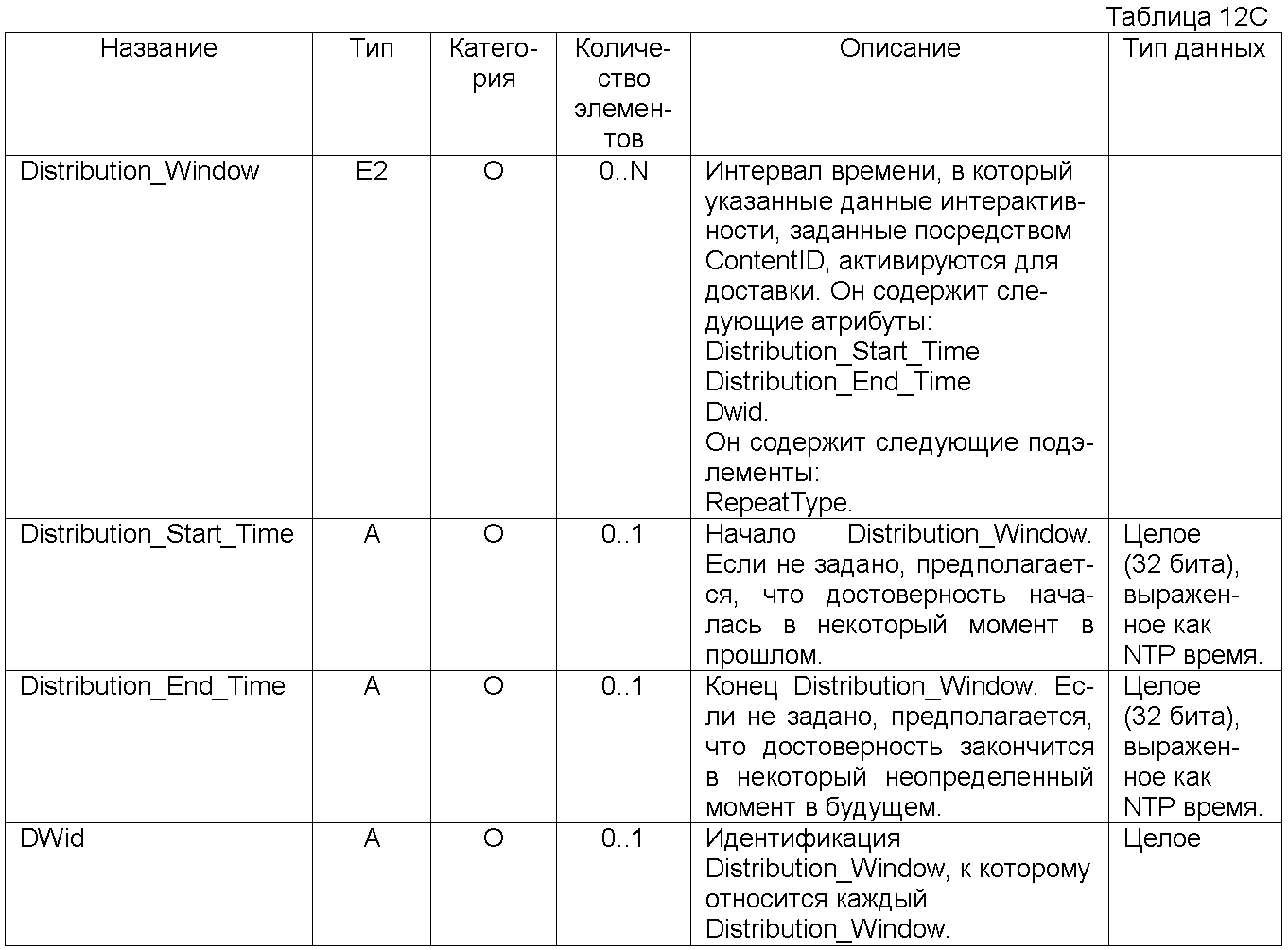 Таблица 12С

| Название | Тип | Категория | Количество элементов | Описание | Тип данных |
|---|---|---|---|---|---|
| Distribution_Window | E2 | O | 0..N | Интервал времени, в который указанные данные интерактивности, заданные посредством ContentID, активируются для доставки. Он содержит следующие атрибуты: Distribution_Start_Time Distribution_End_Time Dwid. Он содержит следующие подэлементы: RepeatType. | |
| Distribution_Start_Time | A | O | 0..1 | Начало Distribution_Window. Если не задано, предполагается, что достоверность началась в некоторый момент в прошлом. | Целое (32 бита), выраженное как NTP время. |
| Distribution_End_Time | A | O | 0..1 | Конец Distribution_Window. Если не задано, предполагается, что достоверность закончится в некоторый неопределенный момент в будущем. | Целое (32 бита), выраженное как NTP время. |
| DWid | A | O | 0..1 | Идентификация Distribution_Window, к которому относится каждый Distribution_Window. | Целое |